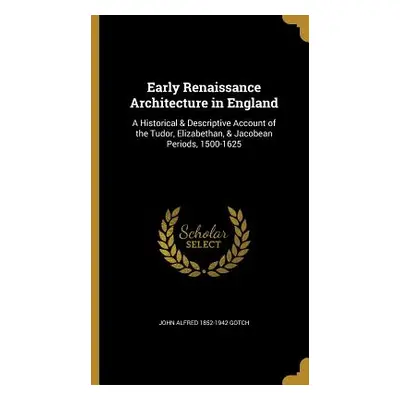 Early Renaissance Architecture in England

A Historical & Descriptive Account of the Tudor, Elizabethan, & Jacobean Periods, 1500-1625

Scholar SELECT

JOHN ALFRED 1852-1942 GOTCH